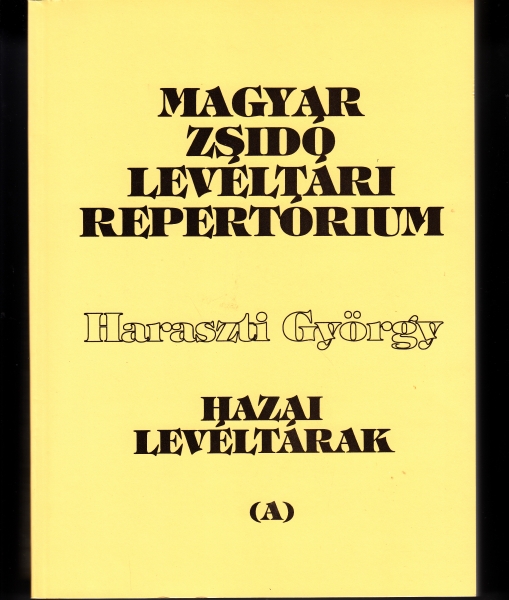 MAGYAR
ZSIDÓ
LEVÉLTÁRI
REPERTÓRIUM

Haraszti György

HAZAI
LEVÉLTÁRAK

(A)